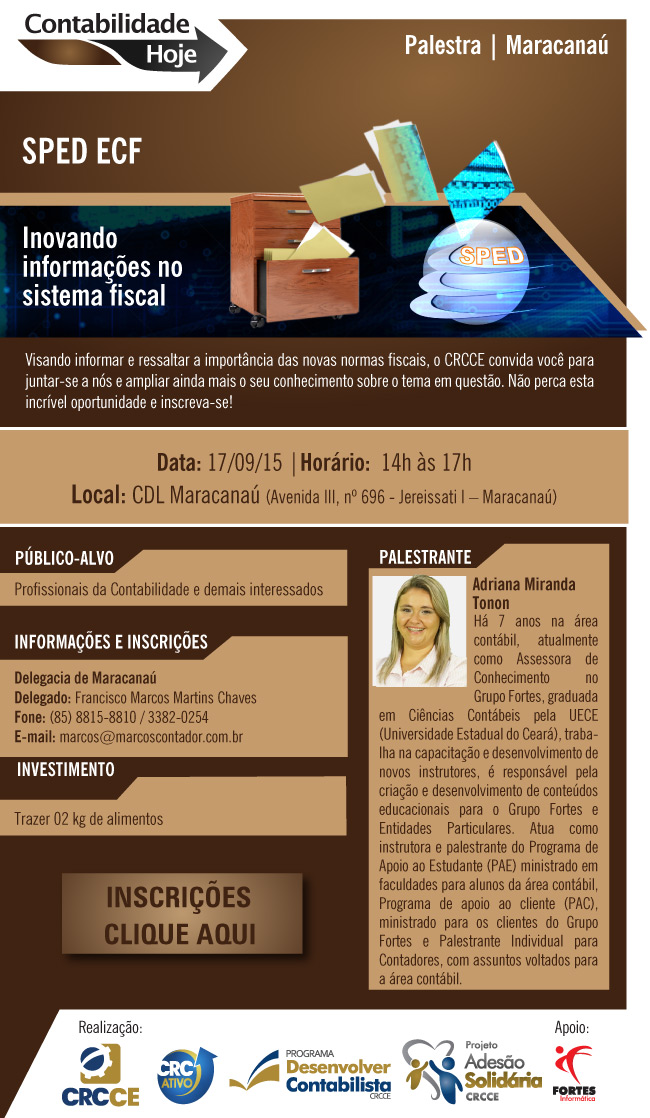 Contabilidade Hoje

Palestra | Maracanaú

SPED ECF

Inovando informações no sistema fiscal

SPED

Visando informar e ressaltar a importância das novas normas fiscais, o CRCCE convida você para juntar-se a nós e ampliar ainda mais o seu conhecimento sobre o tema em questão. Não perca esta incrível oportunidade e inscreva-se!

Data: 17/09/15 | Horário: 14h às 17h
Local: CDL Maracanaú (Avenida III, nº 696 - Jereissati I – Maracanaú)

PÚBLICO-ALVO

Profissionais da Contabilidade e demais interessados

INFORMAÇÕES E INSCRIÇÕES

Delegacia de Maracanaú
Delegado: Francisco Marcos Martins Chaves
Fone: (85) 8815-8810 / 3382-0254
E-mail: marcos@marcoscontador.com.br

INVESTIMENTO

Trazer 02 kg de alimentos

INSCRIÇÕES CLIQUE AQUI

PALESTRANTE

Adriana Miranda Tonon
Há 7 anos na área contábil, atualmente como Assessora de Conhecimento no Grupo Fortes, graduada em Ciências Contábeis pela UECE (Universidade Estadual do Ceará), trabalha na capacitação e desenvolvimento de novos instrutores, é responsável pela criação e desenvolvimento de conteúdos educacionais para o Grupo Fortes e Entidades Particulares. Atua como instrutora e palestrante do Programa de Apoio ao Estudante (PAE) ministrado em faculdades para alunos da área contábil, Programa de apoio ao cliente (PAC), ministrado para os clientes do Grupo Fortes e Palestrante Individual para Contadores, com assuntos voltados para a área contábil.

Realização:

CRCCE

CRC ATIVO

PROGRAMA Desenvolver Contabilista CRCCE

Projeto Adesão Solidária CRCCE

Apoio:

FORTES Informática